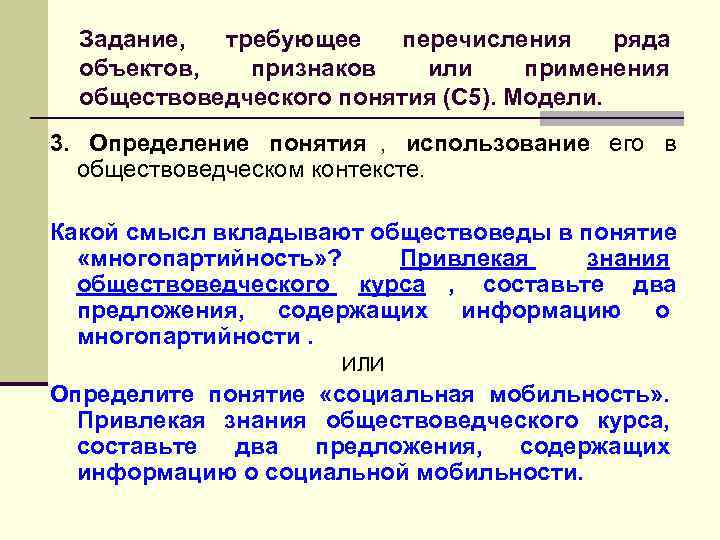 Задание, требующее перечисления ряда объектов, признаков или применения обществоведческого понятия (С5). Модели.

3. Определение понятия , использование его в обществоведческом контексте.

Какой смысл вкладывают обществоведы в понятие «многопартийность»? Привлекая знания обществоведческого курса , составьте два предложения, содержащих информацию о многопартийности .

ИЛИ

Определите понятие «социальная мобильность». Привлекая знания обществоведческого курса, составьте два предложения, содержащих информацию о социальной мобильности.